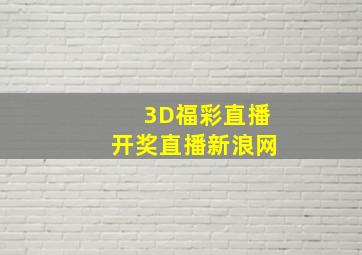 3D福彩直播
开奖直播新浪网